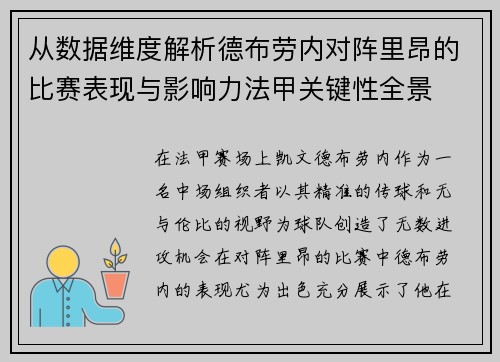 从数据维度解析德布劳内对阵里昂的比赛表现与影响力法甲关键性全景

在法甲赛场上凯文德布劳内作为一名中场组织者以其精准的传球和无与伦比的视野为球队创造了无数进攻机会在对阵里昂的比赛中德布劳内的表现尤为出色充分展示了他在